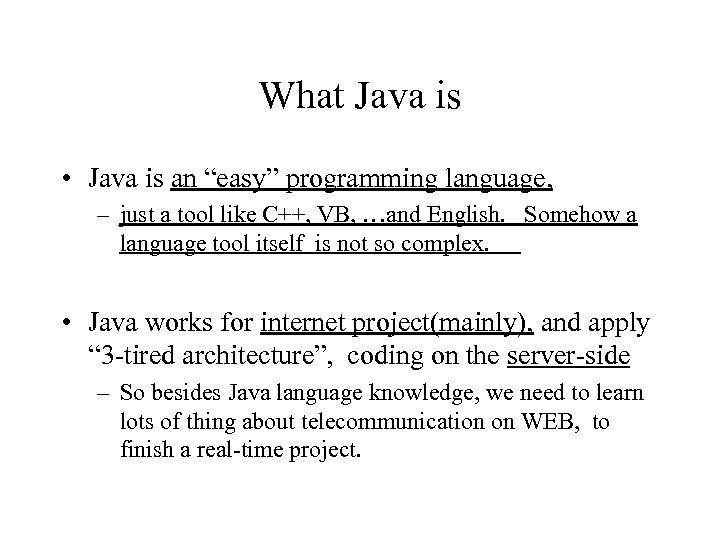 What Java is

• Java is an "easy" programming language,
- just a tool like C++, VB, …and English. Somehow a language tool itself is not so complex.

• Java works for internet project(mainly), and apply "3-tired architecture", coding on the server-side
- So besides Java language knowledge, we need to learn lots of thing about telecommunication on WEB, to finish a real-time project.